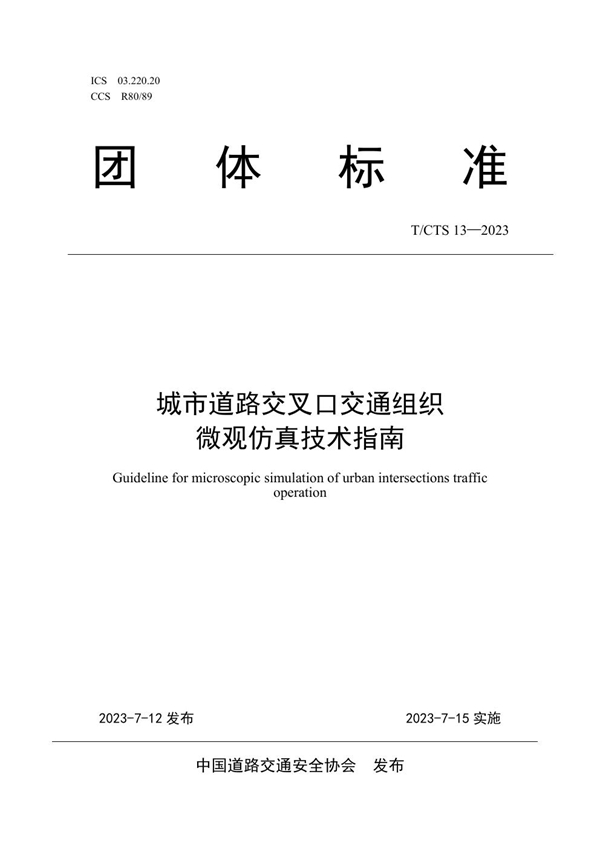 ICS 03.220.20
CCS R80/89

团 体 标 准

T/CTS 13—2023

城市道路交叉口交通组织
微观仿真技术指南

Guideline for microscopic simulation of urban intersections traffic operation

2023-7-12 发布

2023-7-15 实施

中国道路交通安全协会 发布